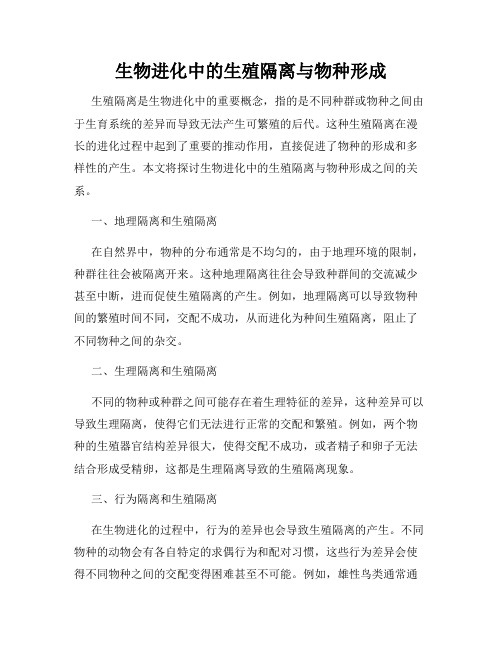 生物进化中的生殖隔离与物种形成

生殖隔离是生物进化中的重要概念，指的是不同种群或物种之间由于生育系统的差异而导致无法产生可繁殖的后代。这种生殖隔离在漫长的进化过程中起到了重要的推动作用，直接促进了物种的形成和多样性的产生。本文将探讨生物进化中的生殖隔离与物种形成之间的关系。

一、地理隔离和生殖隔离

在自然界中，物种的分布通常是不均匀的，由于地理环境的限制，种群往往会被隔离开来。这种地理隔离往往会导致种群间的交流减少甚至中断，进而促使生殖隔离的产生。例如，地理隔离可以导致物种间的繁殖时间不同，交配不成功，从而进化为种间生殖隔离，阻止了不同物种之间的杂交。

二、生理隔离和生殖隔离

不同的物种或种群之间可能存在着生理特征的差异，这种差异可以导致生理隔离，使得它们无法进行正常的交配和繁殖。例如，两个物种的生殖器官结构差异很大，使得交配不成功，或者精子和卵子无法结合形成受精卵，这都是生理隔离导致的生殖隔离现象。

三、行为隔离和生殖隔离

在生物进化的过程中，行为的差异也会导致生殖隔离的产生。不同物种的动物会有各自特定的求偶行为和配对习惯，这些行为差异会使得不同物种之间的交配变得困难甚至不可能。例如，雄性鸟类通常通